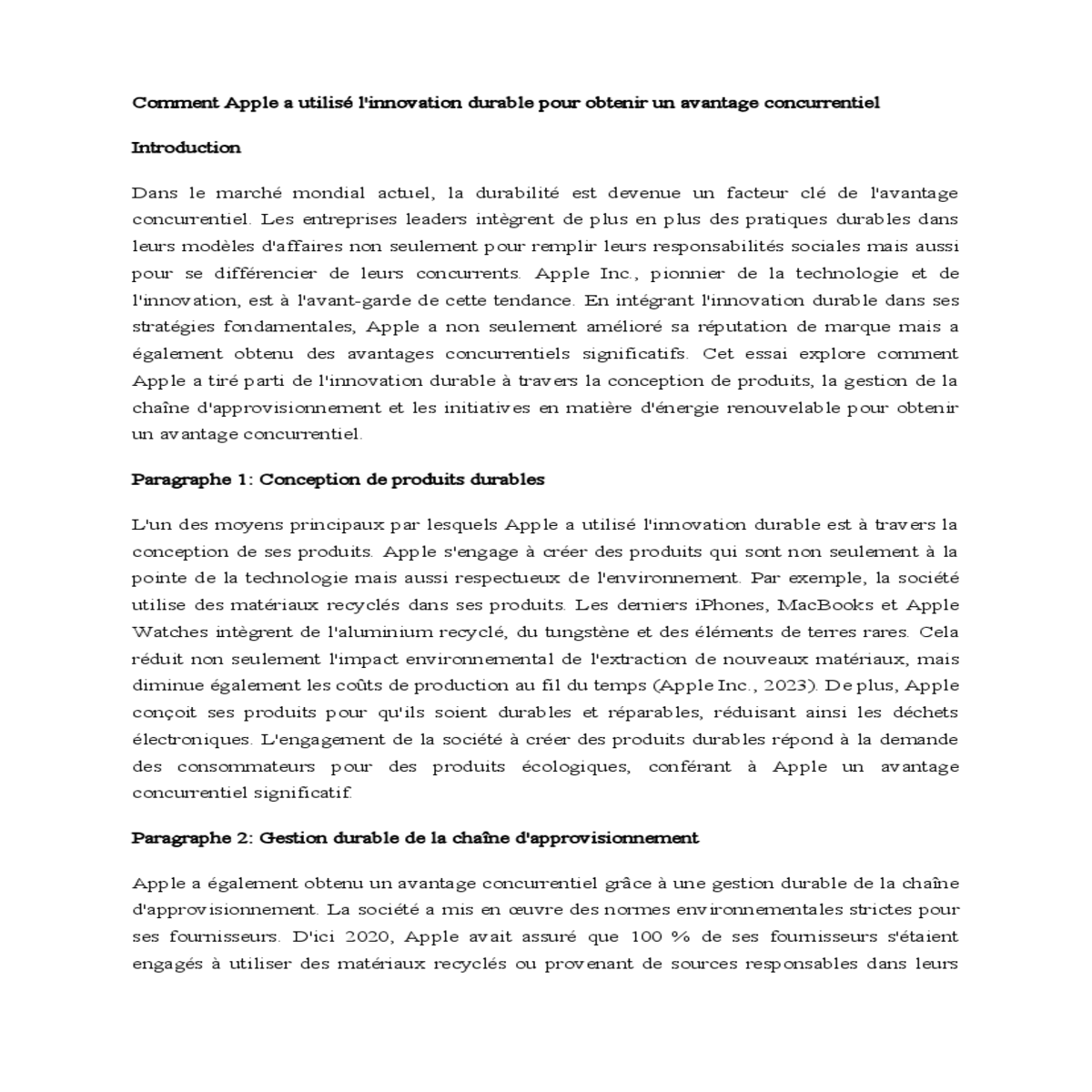 Comment Apple a utilisé l'innovation durable pour obtenir un avantage concurrentiel

Introduction

Dans le marché mondial actuel, la durabilité est devenue un facteur clé de l'avantage concurrentiel. Les entreprises leaders intègrent de plus en plus des pratiques durables dans leurs modèles d'affaires non seulement pour remplir leurs responsabilités sociales mais aussi pour se différencier de leurs concurrents. Apple Inc., pionnier de la technologie et de l'innovation, est à l'avant-garde de cette tendance. En intégrant l'innovation durable dans ses stratégies fondamentales, Apple a non seulement amélioré sa réputation de marque mais a également obtenu des avantages concurrentiels significatifs. Cet essai explore comment Apple a tiré parti de l'innovation durable à travers la conception de produits, la gestion de la chaîne d'approvisionnement et les initiatives en matière d'énergie renouvelable pour obtenir un avantage concurrentiel.

Paragraphe 1: Conception de produits durables

L'un des moyens principaux par lesquels Apple a utilisé l'innovation durable est à travers la conception de ses produits. Apple s'engage à créer des produits qui sont non seulement à la pointe de la technologie mais aussi respectueux de l'environnement. Par exemple, la société utilise des matériaux recyclés dans ses produits. Les derniers iPhones, MacBooks et Apple Watches intègrent de l'aluminium recyclé, du tungstène et des éléments de terres rares. Cela réduit non seulement l'impact environnemental de l'extraction de nouveaux matériaux, mais diminue également les coûts de production au fil du temps (Apple Inc., 2023). De plus, Apple conçoit ses produits pour qu'ils soient durables et réparables, réduisant ainsi les déchets électroniques. L'engagement de la société à créer des produits durables répond à la demande des consommateurs pour des produits écologiques, conférant à Apple un avantage concurrentiel significatif.

Paragraphe 2: Gestion durable de la chaîne d'approvisionnement

Apple a également obtenu un avantage concurrentiel grâce à une gestion durable de la chaîne d'approvisionnement. La société a mis en œuvre des normes environnementales strictes pour ses fournisseurs. D'ici 2020, Apple avait assuré que 100 % de ses fournisseurs s'étaient engagés à utiliser des matériaux recyclés ou provenant de sources responsables dans leurs